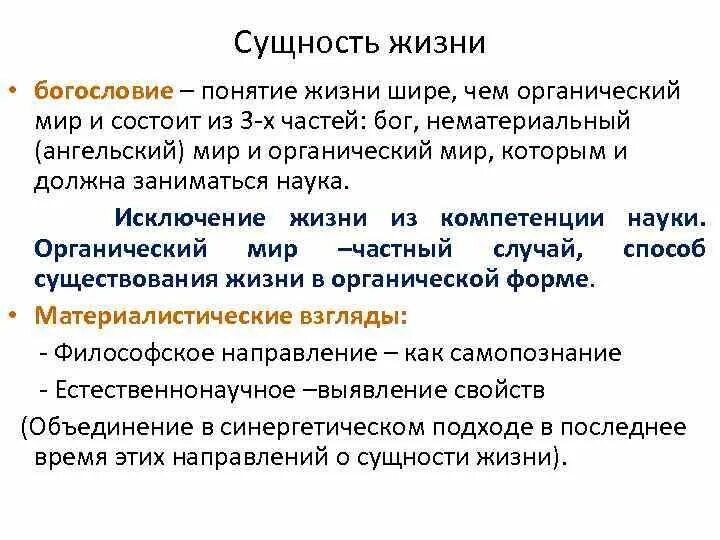 Сущность жизни

• богословие – понятие жизни шире, чем органический мир и состоит из 3-х частей: бог, нематериальный (ангельский) мир и органический мир, которым и должна заниматься наука.

Исключение жизни из компетенции науки. Органический мир –частный случай, способ существования жизни в органической форме.

• Материалистические взгляды:

- Философское направление – как самопознание

- Естественнонаучное –выявление свойств

(Объединение в синергетическом подходе в последнее время этих направлений о сущности жизни).